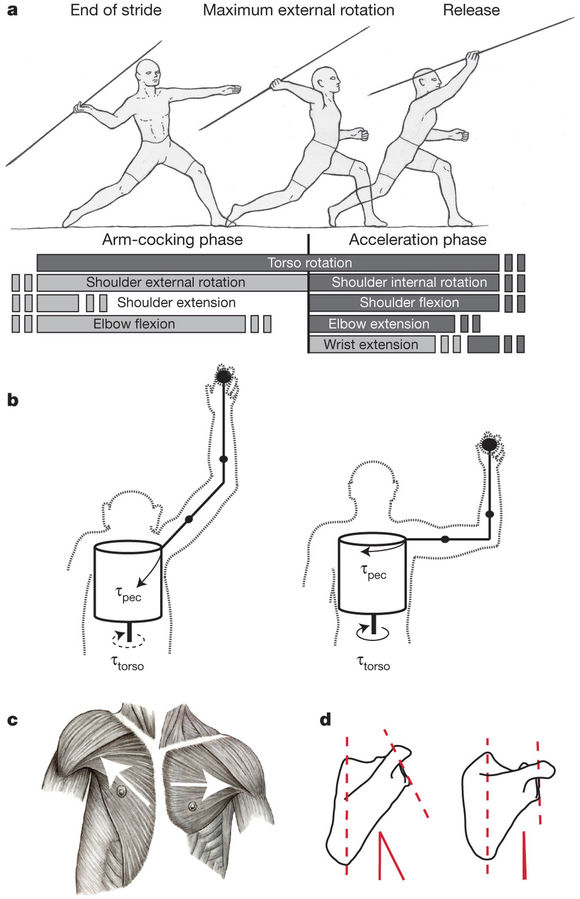 a

End of stride Maximum external rotation Release

Arm-cocking phase Acceleration phase

Torso rotation

Shoulder external rotation

Shoulder internal rotation

Shoulder extension

Shoulder flexion

Elbow flexion

Elbow extension

Wrist extension

b

$\tau_{pec}$

$\tau_{torso}$

$\tau_{pec}$

$\tau_{torso}$

c

d